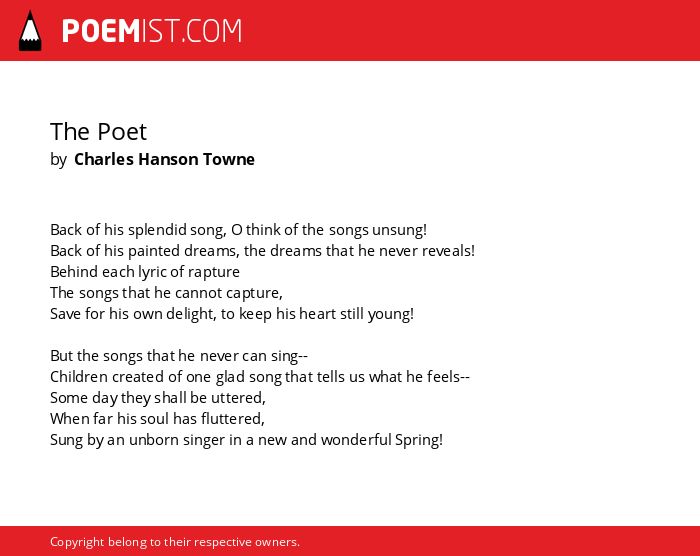 POEMIST.COM

The Poet
by Charles Hanson Towne

Back of his splendid song, O think of the songs unsung!
Back of his painted dreams, the dreams that he never reveals!
Behind each lyric of rapture
The songs that he cannot capture,
Save for his own delight, to keep his heart still young!

But the songs that he never can sing--
Children created of one glad song that tells us what he feels--
Some day they shall be uttered,
When far his soul has fluttered,
Sung by an unborn singer in a new and wonderful Spring!

Copyright belong to their respective owners.